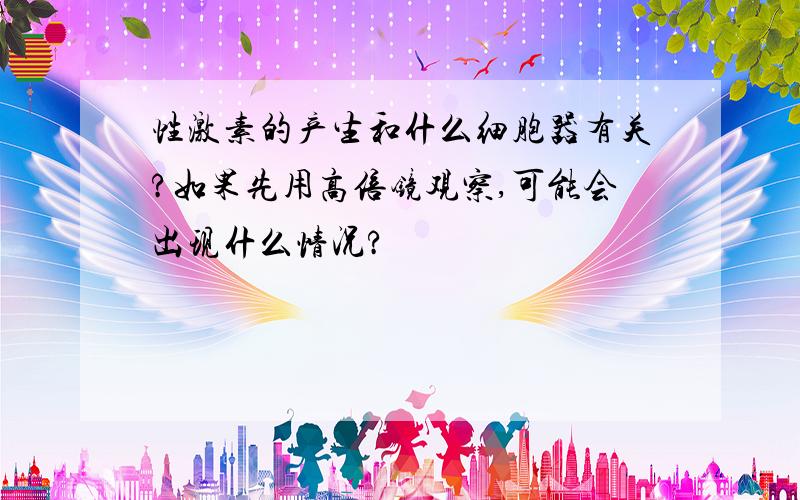 性激素的产生和什么细胞器有关?如果先用高倍镜观察,可能会出现什么情况?